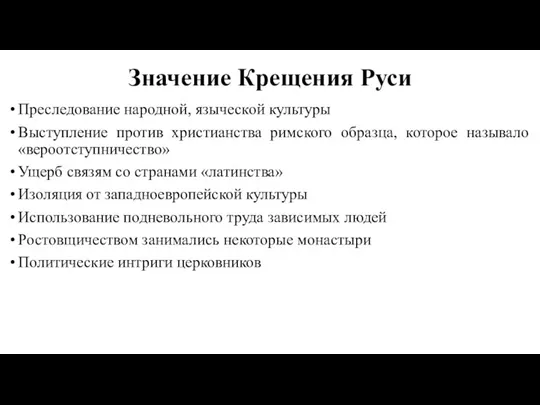 Значение Крещения Руси

• Преследование народной, языческой культуры
• Выступление против христианства римского образца, которое называло «вероотступничество»
• Ущерб связям со странами «латинства»
• Изоляция от западноевропейской культуры
• Использование подневольного труда зависимых людей
• Ростовщичеством занимались некоторые монастыри
• Политические интриги церковников